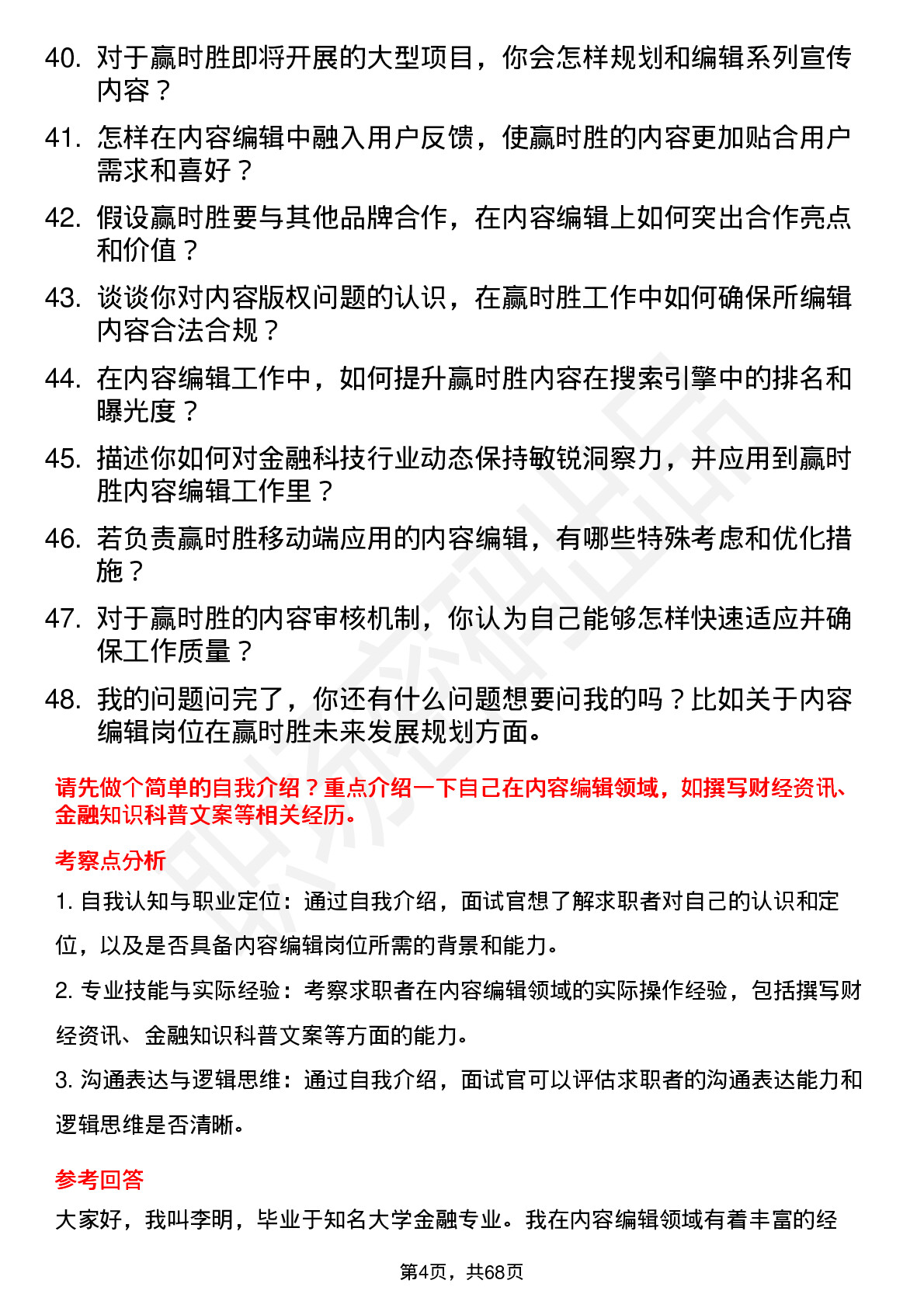 40. 对于赢时胜即将开展的大型项目，你会怎样规划和编辑系列宣传内容？

41. 怎样在内容编辑中融入用户反馈，使赢时胜的内容更加贴合用户需求和喜好？

42. 假设赢时胜要与其他品牌合作，在内容编辑上如何突出合作亮点和价值？

43. 谈谈你对内容版权问题的认识，在赢时胜工作中如何确保所编辑内容合法合规？

44. 在内容编辑工作中，如何提升赢时胜内容在搜索引擎中的排名和曝光度？

45. 描述你如何对金融科技行业动态保持敏锐洞察力，并应用到赢时胜内容编辑工作里？

46. 若负责赢时胜移动端应用的内容编辑，有哪些特殊考虑和优化措施？

47. 对于赢时胜的内容审核机制，你认为自己能够怎样快速适应并确保工作质量？

48. 我的问题问完了，你还有什么问题想要问我的吗？比如关于内容编辑岗位在赢时胜未来发展规划方面。

请先做个简单的自我介绍？重点介绍一下自己在内容编辑领域，如撰写财经资讯、金融知识科普文案等相关经历。

考察点分析

1. 自我认知与职业定位：通过自我介绍，面试官想了解求职者对自己的认识和定位，以及是否具备内容编辑岗位所需的背景和能力。

2. 专业技能与实际经验：考察求职者在内容编辑领域的实际操作经验，包括撰写财经资讯、金融知识科普文案等方面的能力。

3. 沟通表达与逻辑思维：通过自我介绍，面试官可以评估求职者的沟通表达能力和逻辑思维是否清晰。

参考回答

大家好，我叫李明，毕业于知名大学金融专业。我在内容编辑领域有着丰富的经

第4页，共68页